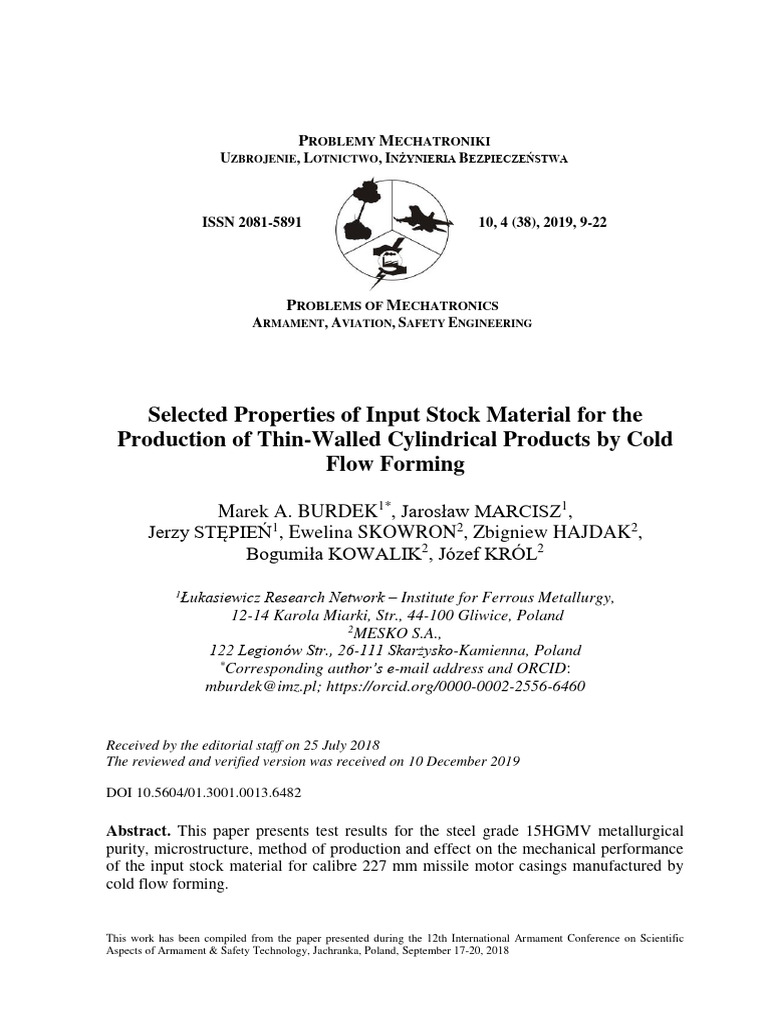 PROBLEMY MECHATRONIKI
UZBROJENIE, LOTNICTWO, INŻYNIERIA BEZPIECZEŃSTWA

ISSN 2081-5891

10, 4 (38), 2019, 9-22

PROBLEMS OF MECHATRONICS
ARMAMENT, AVIATION, SAFETY ENGINEERING

Selected Properties of Input Stock Material for the Production of Thin-Walled Cylindrical Products by Cold Flow Forming

Marek A. BURDEK$^{1*}$, Jarosław MARCISZ$^{1}$, Jerzy STĘPIEŃ$^{1}$, Ewelina SKOWRON$^{2}$, Zbigniew HAJDAK$^{2}$, Bogumiła KOWALIK$^{2}$, Józef KRÓL$^{2}$

$^{1}$Łukasiewicz Research Network – Institute for Ferrous Metallurgy, 12-14 Karola Miarki, Str., 44-100 Gliwice, Poland
$^{2}$MESKO S.A., 122 Legionów Str., 26-111 Skarżysko-Kamienna, Poland
$^{*}$Corresponding author's e-mail address and ORCID: mburdek@imz.pl; https://orcid.org/0000-0002-2556-6460

Received by the editorial staff on 25 July 2018
The reviewed and verified version was received on 10 December 2019

DOI 10.5604/01.3001.0013.6482

Abstract. This paper presents test results for the steel grade 15HGMV metallurgical purity, microstructure, method of production and effect on the mechanical performance of the input stock material for calibre 227 mm missile motor casings manufactured by cold flow forming.

This work has been compiled from the paper presented during the 12th International Armament Conference on Scientific Aspects of Armament & Safety Technology, Jachranka, Poland, September 17-20, 2018